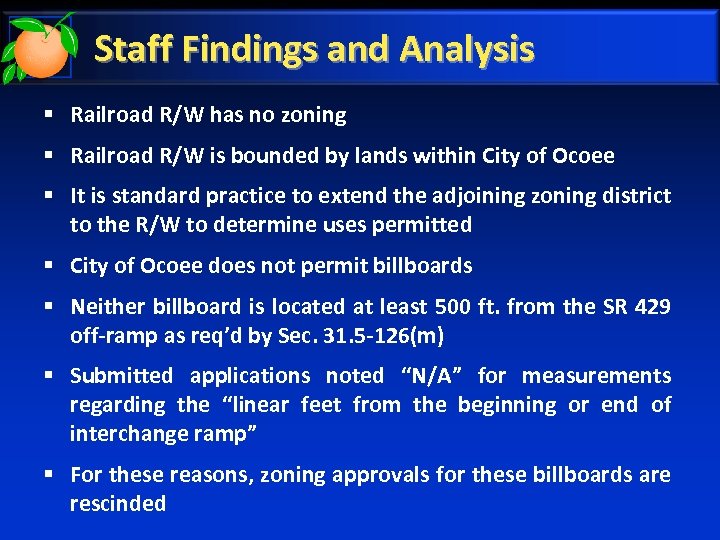 Staff Findings and Analysis

▪ Railroad R/W has no zoning

▪ Railroad R/W is bounded by lands within City of Ocoee

▪ It is standard practice to extend the adjoining zoning district to the R/W to determine uses permitted

▪ City of Ocoee does not permit billboards

▪ Neither billboard is located at least 500 ft. from the SR 429 off-ramp as req'd by Sec. 31.5-126(m)

▪ Submitted applications noted "N/A" for measurements regarding the "linear feet from the beginning or end of interchange ramp"

▪ For these reasons, zoning approvals for these billboards are rescinded